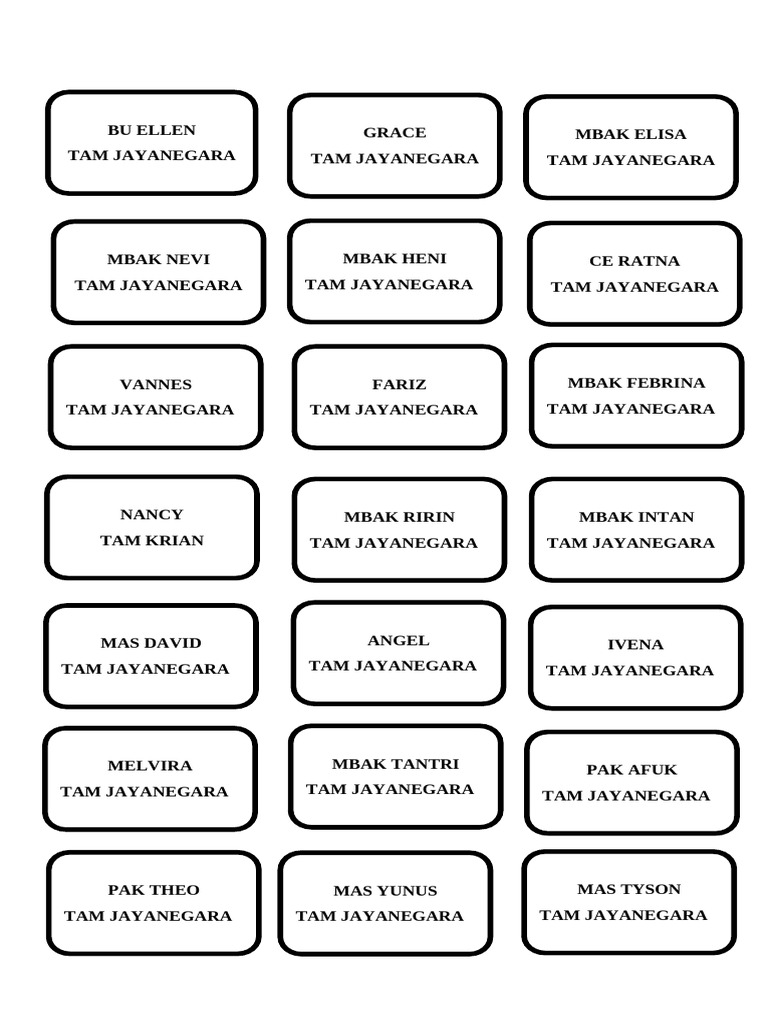 BU ELLEN
TAM JAYANEGARA

GRACE
TAM JAYANEGARA

MBAK ELISA
TAM JAYANEGARA

MBAK NEVI
TAM JAYANEGARA

MBAK HENI
TAM JAYANEGARA

CE RATNA
TAM JAYANEGARA

VANNES
TAM JAYANEGARA

FARIZ
TAM JAYANEGARA

MBAK FEBRINA
TAM JAYANEGARA

NANCY
TAM KRIAN

MBAK RIRIN
TAM JAYANEGARA

MBAK INTAN
TAM JAYANEGARA

MAS DAVID
TAM JAYANEGARA

ANGEL
TAM JAYANEGARA

IVENA
TAM JAYANEGARA

MELVIRA
TAM JAYANEGARA

MBAK TANTRI
TAM JAYANEGARA

PAK AFUK
TAM JAYANEGARA

PAK THEO
TAM JAYANEGARA

MAS YUNUS
TAM JAYANEGARA

MAS TYSON
TAM JAYANEGARA